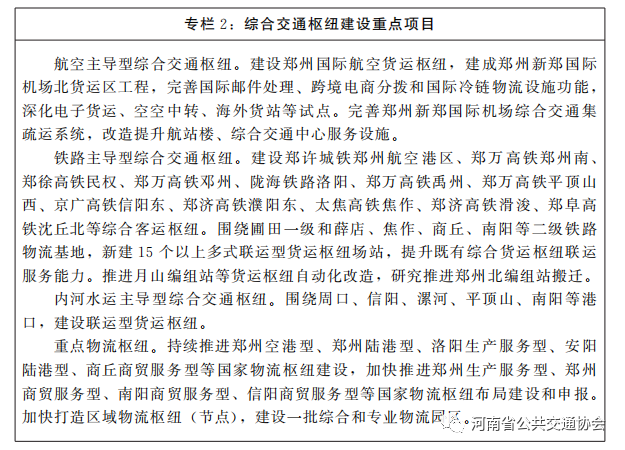 专栏 2：综合交通枢纽建设重点项目

航空主导型综合交通枢纽。建设郑州国际航空货运枢纽，建成郑州新郑国际机场北货运区工程，完善国际邮件处理、跨境电商分拨和国际冷链物流设施功能，深化电子货运、空空中转、海外货站等试点。完善郑州新郑国际机场综合交通集疏运系统，改造提升航站楼、综合交通中心服务设施。

铁路主导型综合交通枢纽。建设郑许城铁郑州航空港区、郑万高铁郑州南、郑徐高铁民权、郑万高铁邓州、陇海铁路洛阳、郑万高铁禹州、郑万高铁平顶山西、京广高铁信阳东、郑济高铁濮阳东、太焦高铁焦作、郑济高铁滑浚、郑阜高铁沈丘北等综合客运枢纽。围绕圃田一级和薛店、焦作、商丘、南阳等二级铁路物流基地，新建 15 个以上多式联运型货运枢纽场站，提升既有综合货运枢纽联运服务能力。推进月山编组站等货运枢纽自动化改造，研究推进郑州北编组站搬迁。

内河水运主导型综合交通枢纽。围绕周口、信阳、漯河、平顶山、南阳等港口，建设联运型货运枢纽。

重点物流枢纽。持续推进郑州空港型、郑州陆港型、洛阳生产服务型、安阳陆港型、商丘商贸服务型等国家物流枢纽建设，加快推进郑州生产服务型、郑州商贸服务型、南阳商贸服务型、信阳商贸服务型等国家物流枢纽布局建设和申报。加快打造区域物流枢纽（节点），建设一批综合和专业物流园区。

河南省公共交通协会